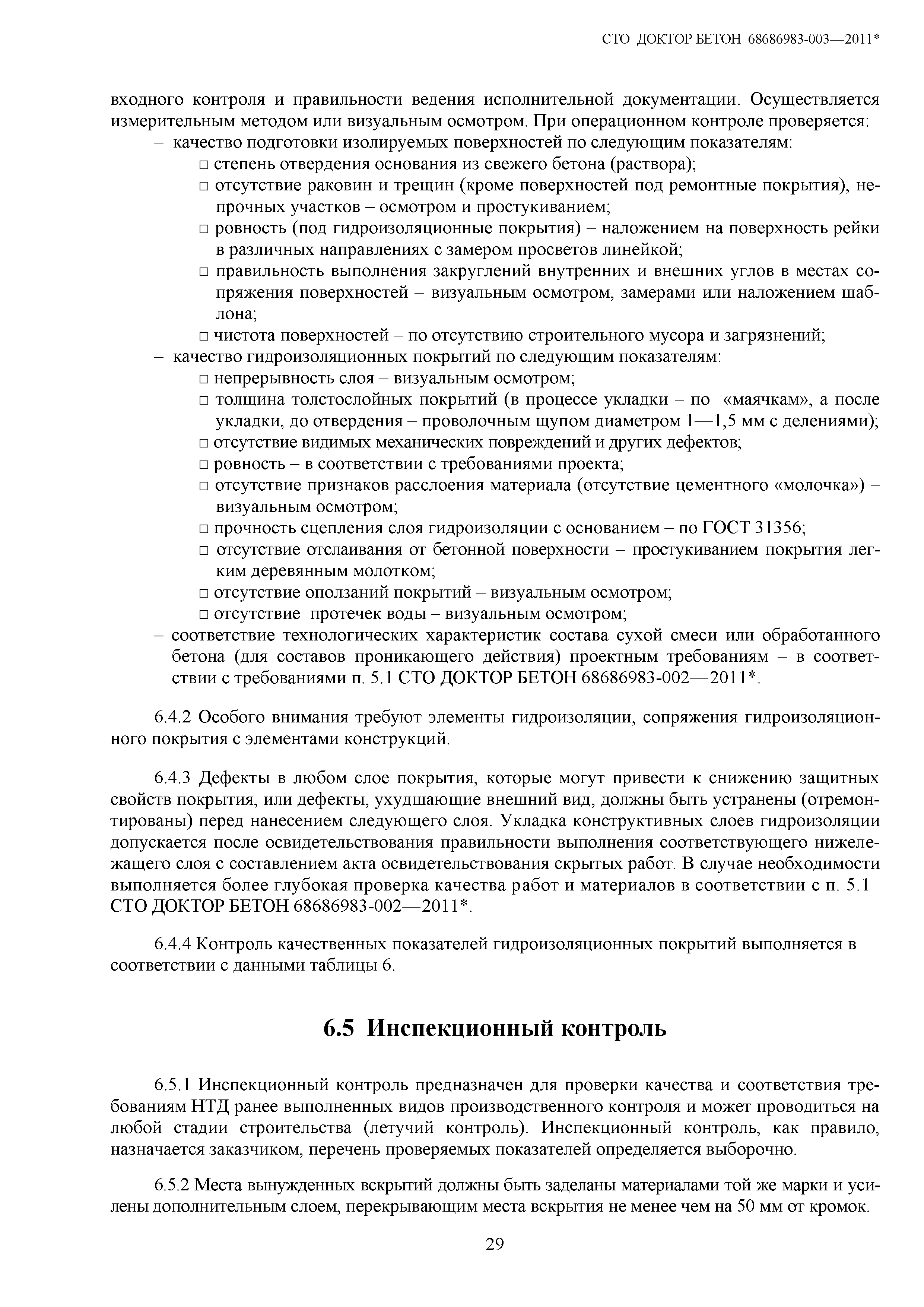 СТО ДОКТОР БЕТОН 68686983-003—2011*

входного контроля и правильности ведения исполнительной документации. Осуществляется измерительным методом или визуальным осмотром. При операционном контроле проверяется:

– качество подготовки изолируемых поверхностей по следующим показателям:

□ степень отвердения основания из свежего бетона (раствора);

□ отсутствие раковин и трещин (кроме поверхностей под ремонтные покрытия), непрочных участков – осмотром и простукиванием;

□ ровность (под гидроизоляционные покрытия) – наложением на поверхность рейки в различных направлениях с замером просветов линейкой;

□ правильность выполнения закруглений внутренних и внешних углов в местах сопряжения поверхностей – визуальным осмотром, замерами или наложением шаблона;

□ чистота поверхностей – по отсутствию строительного мусора и загрязнений;

– качество гидроизоляционных покрытий по следующим показателям:

□ непрерывность слоя – визуальным осмотром;

□ толщина толстослойных покрытий (в процессе укладки – по «маячкам», а после укладки, до отвердения – проволочным щупом диаметром 1—1,5 мм с делениями);

□ отсутствие видимых механических повреждений и других дефектов;

□ ровность – в соответствии с требованиями проекта;

□ отсутствие признаков расслоения материала (отсутствие цементного «молочка») – визуальным осмотром;

□ прочность сцепления слоя гидроизоляции с основанием – по ГОСТ 31356;

□ отсутствие отслаивания от бетонной поверхности – простукиванием покрытия легким деревянным молотком;

□ отсутствие оползаний покрытий – визуальным осмотром;

□ отсутствие протечек воды – визуальным осмотром;

– соответствие технологических характеристик состава сухой смеси или обработанного бетона (для составов проникающего действия) проектным требованиям – в соответствии с требованиями п. 5.1 СТО ДОКТОР БЕТОН 68686983-002—2011*.

6.4.2 Особого внимания требуют элементы гидроизоляции, сопряжения гидроизоляционного покрытия с элементами конструкций.

6.4.3 Дефекты в любом слое покрытия, которые могут привести к снижению защитных свойств покрытия, или дефекты, ухудшающие внешний вид, должны быть устранены (отремонтированы) перед нанесением следующего слоя. Укладка конструктивных слоев гидроизоляции допускается после освидетельствования правильности выполнения соответствующего нижележащего слоя с составлением акта освидетельствования скрытых работ. В случае необходимости выполняется более глубокая проверка качества работ и материалов в соответствии с п. 5.1 СТО ДОКТОР БЕТОН 68686983-002—2011*.

6.4.4 Контроль качественных показателей гидроизоляционных покрытий выполняется в соответствии с данными таблицы 6.

6.5 Инспекционный контроль

6.5.1 Инспекционный контроль предназначен для проверки качества и соответствия требованиям НТД ранее выполненных видов производственного контроля и может проводиться на любой стадии строительства (летучий контроль). Инспекционный контроль, как правило, назначается заказчиком, перечень проверяемых показателей определяется выборочно.

6.5.2 Места вынужденных вскрытий должны быть заделаны материалами той же марки и усилены дополнительным слоем, перекрывающим места вскрытия не менее чем на 50 мм от кромок.

29